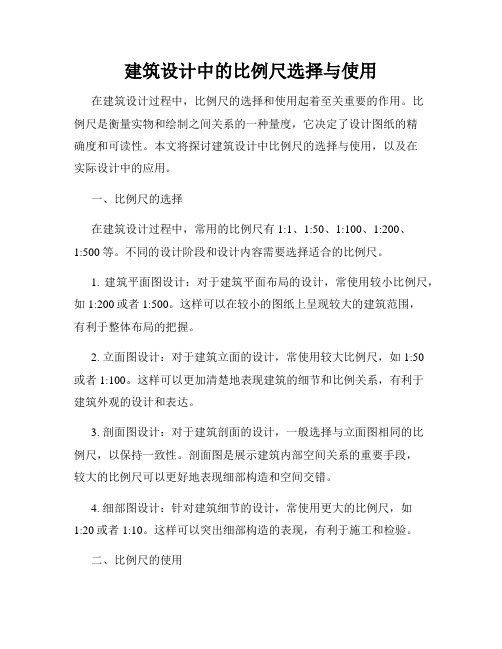 建筑设计中的比例尺选择与使用

在建筑设计过程中，比例尺的选择和使用起着至关重要的作用。比例尺是衡量实物和绘制之间关系的一种量度，它决定了设计图纸的精确度和可读性。本文将探讨建筑设计中比例尺的选择与使用，以及在实际设计中的应用。

一、比例尺的选择

在建筑设计过程中，常用的比例尺有 1:1、1:50、1:100、1:200、1:500 等。不同的设计阶段和设计内容需要选择适合的比例尺。

1. 建筑平面图设计：对于建筑平面布局的设计，常使用较小比例尺，如 1:200 或者 1:500。这样可以在较小的图纸上呈现较大的建筑范围，有利于整体布局的把握。

2. 立面图设计：对于建筑立面的设计，常使用较大比例尺，如 1:50 或者 1:100。这样可以更加清楚地表现建筑的细节和比例关系，有利于建筑外观的设计和表达。

3. 剖面图设计：对于建筑剖面的设计，一般选择与立面图相同的比例尺，以保持一致性。剖面图是展示建筑内部空间关系的重要手段，较大的比例尺可以更好地表现细部构造和空间交错。

4. 细部图设计：针对建筑细节的设计，常使用更大的比例尺，如 1:20 或者 1:10。这样可以突出细部构造的表现，有利于施工和检验。

二、比例尺的使用